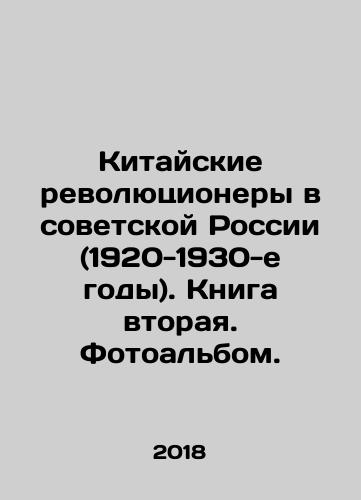 Китайские революционеры в советской России (1920-1930-е годы). Книга вторая. Фотоальбом.

2018